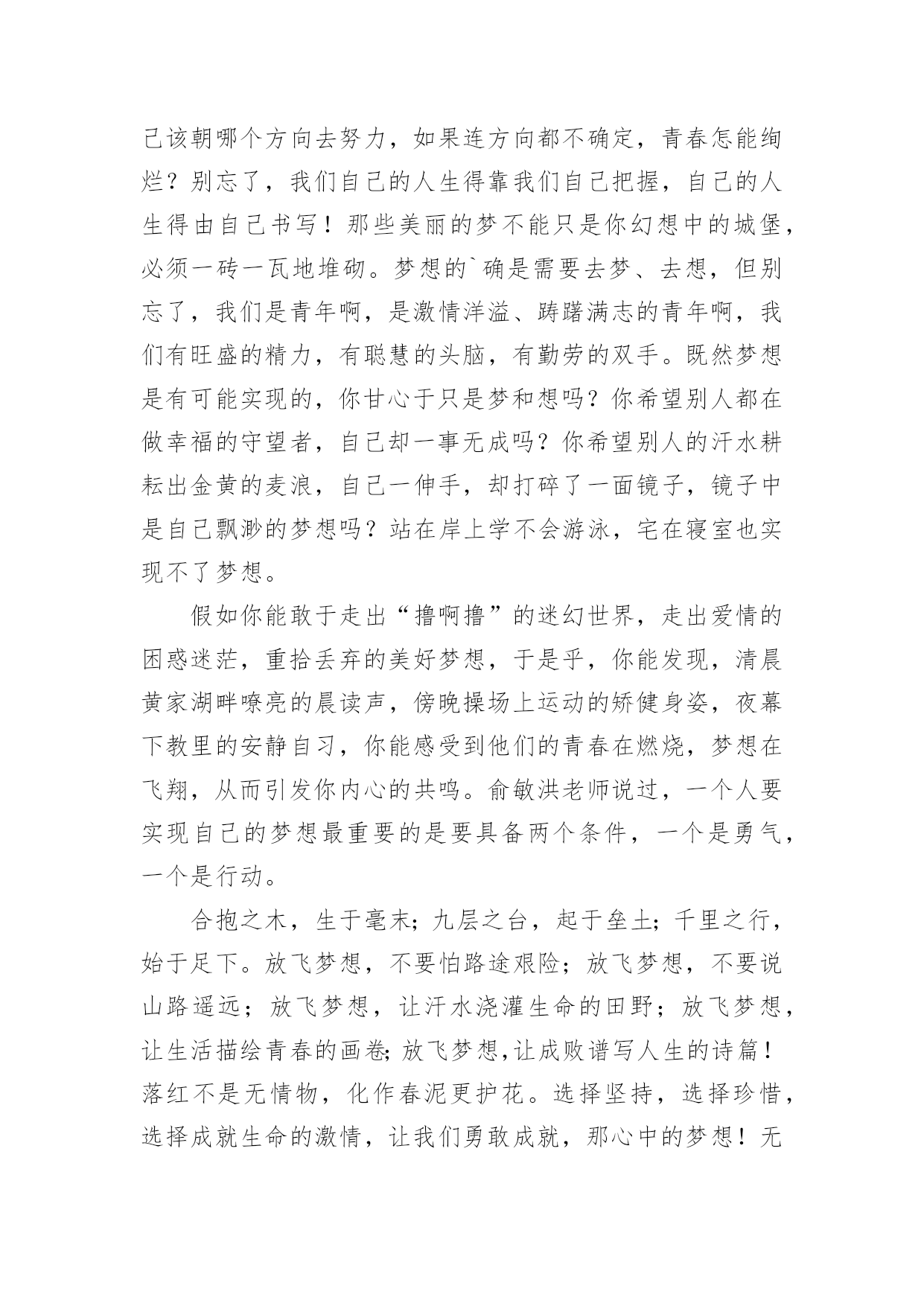 己该朝哪个方向去努力，如果连方向都不确定，青春怎能绚烂？别忘了，我们自己的人生得靠我们自己把握，自己的人生得由自己书写！那些美丽的梦不能只是你幻想中的城堡，必须一砖一瓦地堆砌。梦想的`确是需要去梦、去想，但别忘了，我们是青年啊，是激情洋溢、踌躇满志的青年啊，我们有旺盛的精力，有聪慧的头脑，有勤劳的双手。既然梦想是有可能实现的，你甘心于只是梦和想吗？你希望别人都在做幸福的守望者，自己却一事无成吗？你希望别人的汗水耕耘出金黄的麦浪，自己一伸手，却打碎了一面镜子，镜子中是自己飘渺的梦想吗？站在岸上学不会游泳，宅在寝室也实现不了梦想。

假如你能敢于走出“撸啊撸”的迷幻世界，走出爱情的困惑迷茫，重拾丢弃的美好梦想，于是乎，你能发现，清晨黄家湖畔嘹亮的晨读声，傍晚操场上运动的矫健身姿，夜幕下教里的安静自习，你能感受到他们的青春在燃烧，梦想在飞翔，从而引发你内心的共鸣。俞敏洪老师说过，一个人要实现自己的梦想最重要的是要具备两个条件，一个是勇气，一个是行动。

合抱之木，生于毫末；九层之台，起于垒土；千里之行，始于足下。放飞梦想，不要怕路途艰险；放飞梦想，不要说山路遥远；放飞梦想，让汗水浇灌生命的田野；放飞梦想，让生活描绘青春的画卷;放飞梦想,让成败谱写人生的诗篇！落红不是无情物，化作春泥更护花。选择坚持，选择珍惜，选择成就生命的激情，让我们勇敢成就，那心中的梦想！无